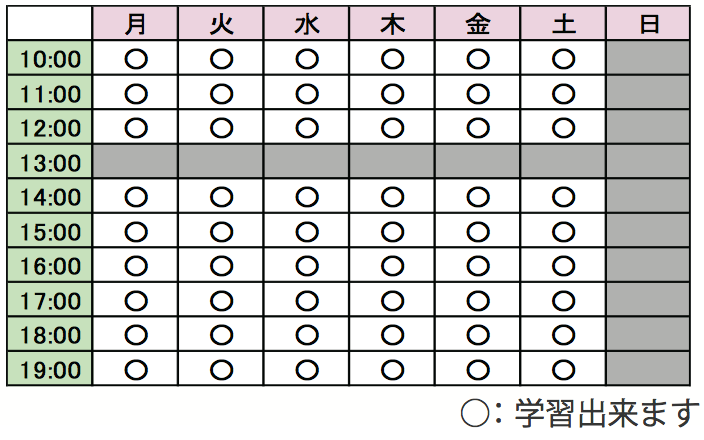 | | 月 | 火 | 水 | 木 | 金 | 土 | 日 |
|---|---|---|---|---|---|---|---|
| 10:00 | ○ | ○ | ○ | ○ | ○ | ○ | |
| 11:00 | ○ | ○ | ○ | ○ | ○ | ○ | |
| 12:00 | ○ | ○ | ○ | ○ | ○ | ○ | |
| 13:00 | | | | | | | |
| 14:00 | ○ | ○ | ○ | ○ | ○ | ○ | |
| 15:00 | ○ | ○ | ○ | ○ | ○ | ○ | |
| 16:00 | ○ | ○ | ○ | ○ | ○ | ○ | |
| 17:00 | ○ | ○ | ○ | ○ | ○ | ○ | |
| 18:00 | ○ | ○ | ○ | ○ | ○ | ○ | |
| 19:00 | ○ | ○ | ○ | ○ | ○ | ○ | |

○: 学習出来ます